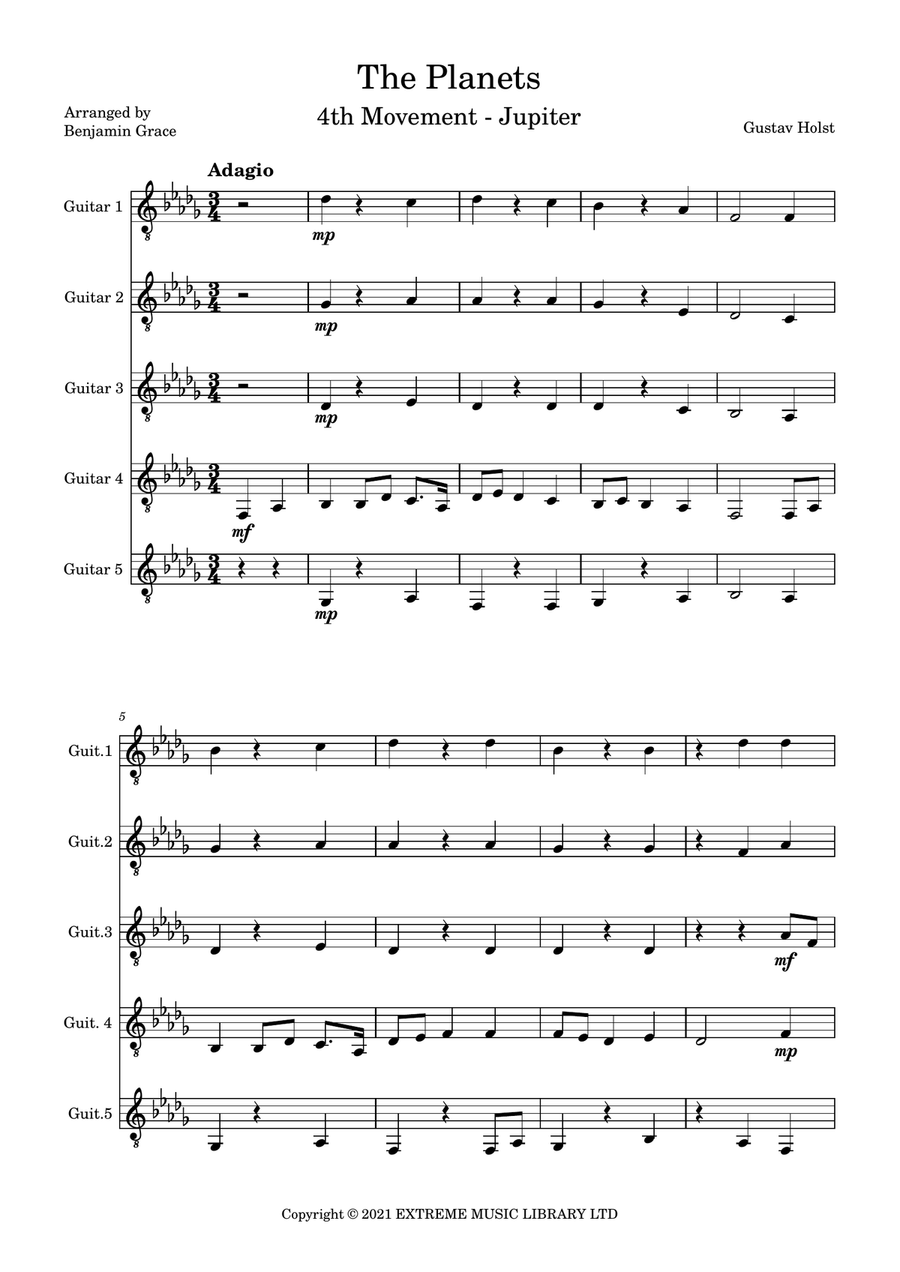 The Planets

4th Movement - Jupiter

Arranged by
Benjamin Grace

Gustav Holst

Adagio

Guitar 1

mp

Guitar 2

mp

Guitar 3

mp

Guitar 4

mf

Guitar 5

mp

5

Guit.1

Guit.2

Guit.3

mf

Guit. 4

mp

Guit.5

Copyright © 2021 EXTREME MUSIC LIBRARY LTD